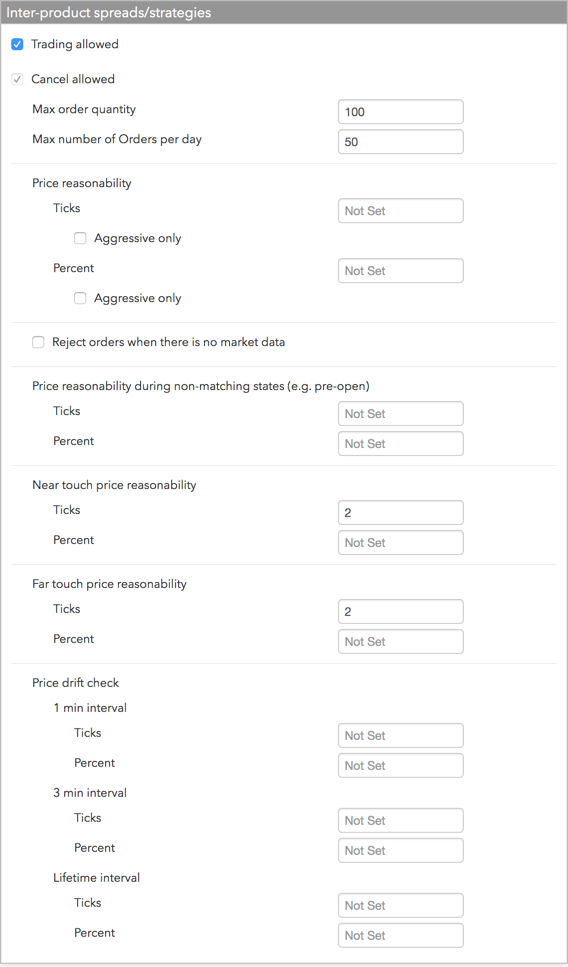 Inter-product spreads/strategies

Trading allowed

Cancel allowed

Max order quantity 100

Max number of Orders per day 50

Price reasonability

Ticks Not Set

Aggressive only

Percent Not Set

Aggressive only

Reject orders when there is no market data

Price reasonability during non-matching states (e.g. pre-open)

Ticks Not Set

Percent Not Set

Near touch price reasonability

Ticks 2

Percent Not Set

Far touch price reasonability

Ticks 2

Percent Not Set

Price drift check

1 min interval

Ticks Not Set

Percent Not Set

3 min interval

Ticks Not Set

Percent Not Set

Lifetime interval

Ticks Not Set

Percent Not Set